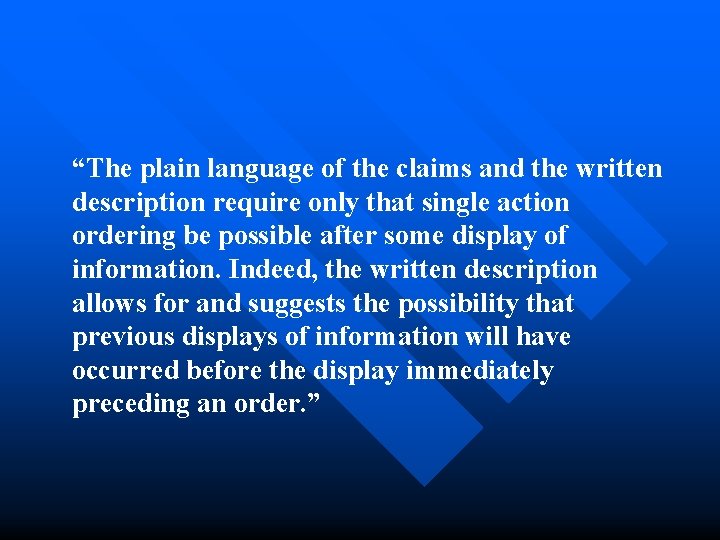 “The plain language of the claims and the written description require only that single action ordering be possible after some display of information. Indeed, the written description allows for and suggests the possibility that previous displays of information will have occurred before the display immediately preceding an order.”